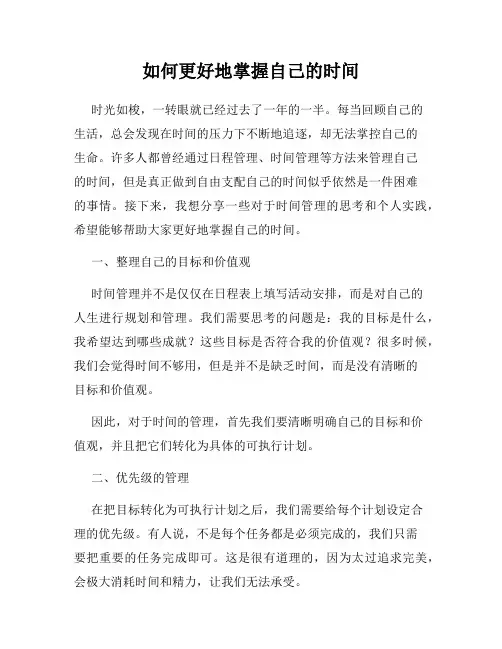 如何更好地掌握自己的时间

时光如梭，一转眼就已经过去了一年的一半。每当回顾自己的生活，总会发现在时间的压力下不断地追逐，却无法掌控自己的生命。许多人都曾经通过日程管理、时间管理等方法来管理自己的时间，但是真正做到自由支配自己的时间似乎依然是一件困难的事情。接下来，我想分享一些对于时间管理的思考和个人实践，希望能够帮助大家更好地掌握自己的时间。

一、整理自己的目标和价值观

时间管理并不是仅仅在日程表上填写活动安排，而是对自己的人生进行规划和管理。我们需要思考的问题是：我的目标是什么，我希望达到哪些成就？这些目标是否符合我的价值观？很多时候，我们会觉得时间不够用，但是并不是缺乏时间，而是没有清晰的目标和价值观。

因此，对于时间的管理，首先我们要清晰明确自己的目标和价值观，并且把它们转化为具体的可执行计划。

二、优先级的管理

在把目标转化为可执行计划之后，我们需要给每个计划设定合理的优先级。有人说，不是每个任务都是必须完成的，我们只需要把重要的任务完成即可。这是很有道理的，因为太过追求完美，会极大消耗时间和精力，让我们无法承受。